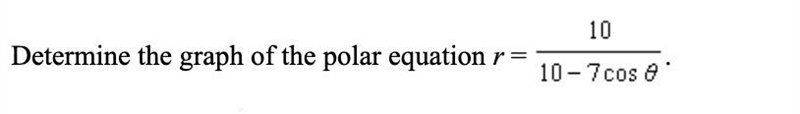 Determine the graph of the polar equation $r = \frac{10}{10 - 7\cos\theta}$.